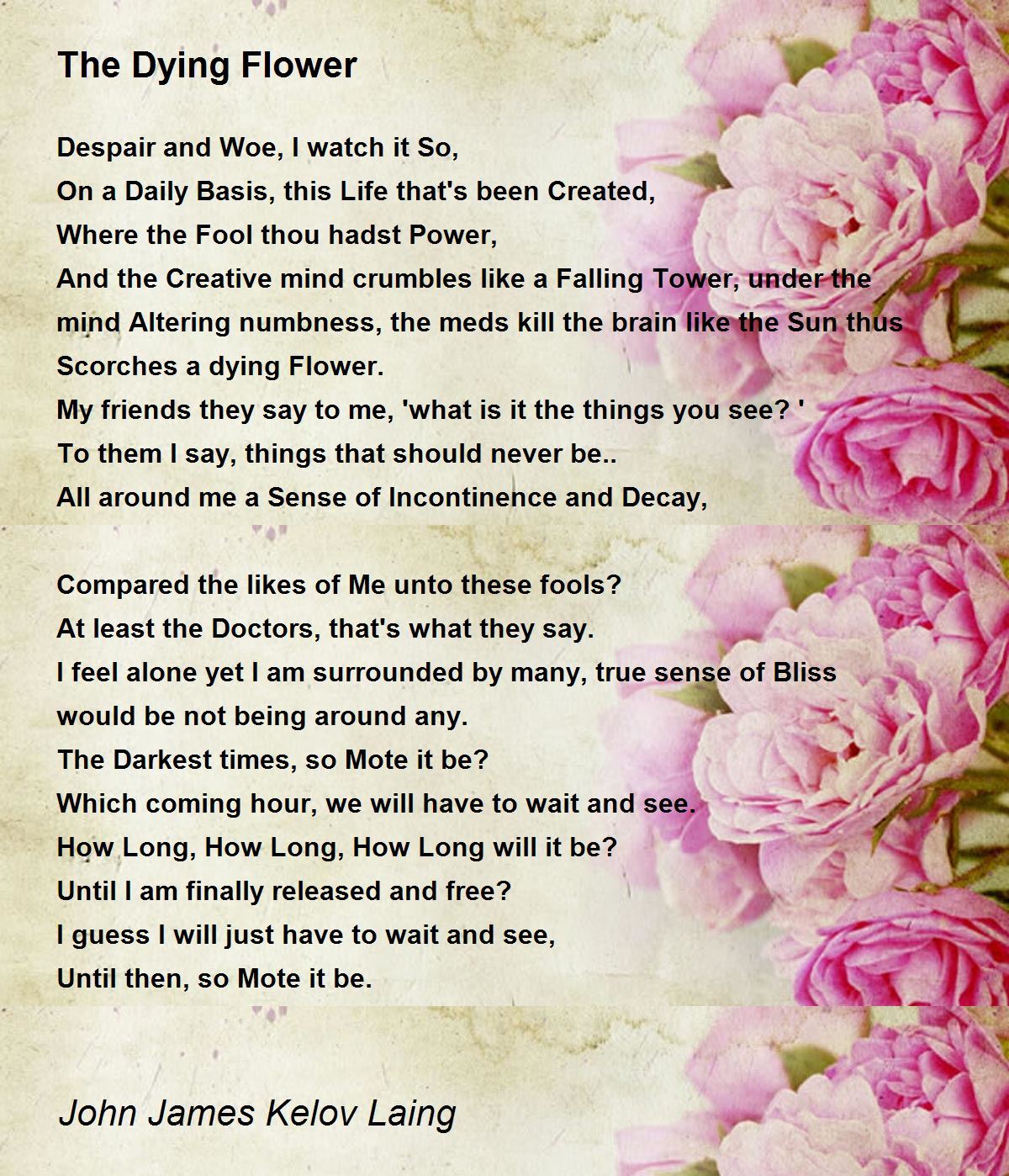 The Dying Flower

Despair and Woe, I watch it So,
On a Daily Basis, this Life that's been Created,
Where the Fool thou hadst Power,
And the Creative mind crumbles like a Falling Tower, under the
mind Altering numbness, the meds kill the brain like the Sun thus
Scorches a dying Flower.
My friends they say to me, 'what is it the things you see? '
To them I say, things that should never be..
All around me a Sense of Incontinence and Decay,

Compared the likes of Me unto these fools?
At least the Doctors, that's what they say.
I feel alone yet I am surrounded by many, true sense of Bliss
would be not being around any.
The Darkest times, so Mote it be?
Which coming hour, we will have to wait and see.
How Long, How Long, How Long will it be?
Until I am finally released and free?
I guess I will just have to wait and see,
Until then, so Mote it be.

John James Kelov Laing